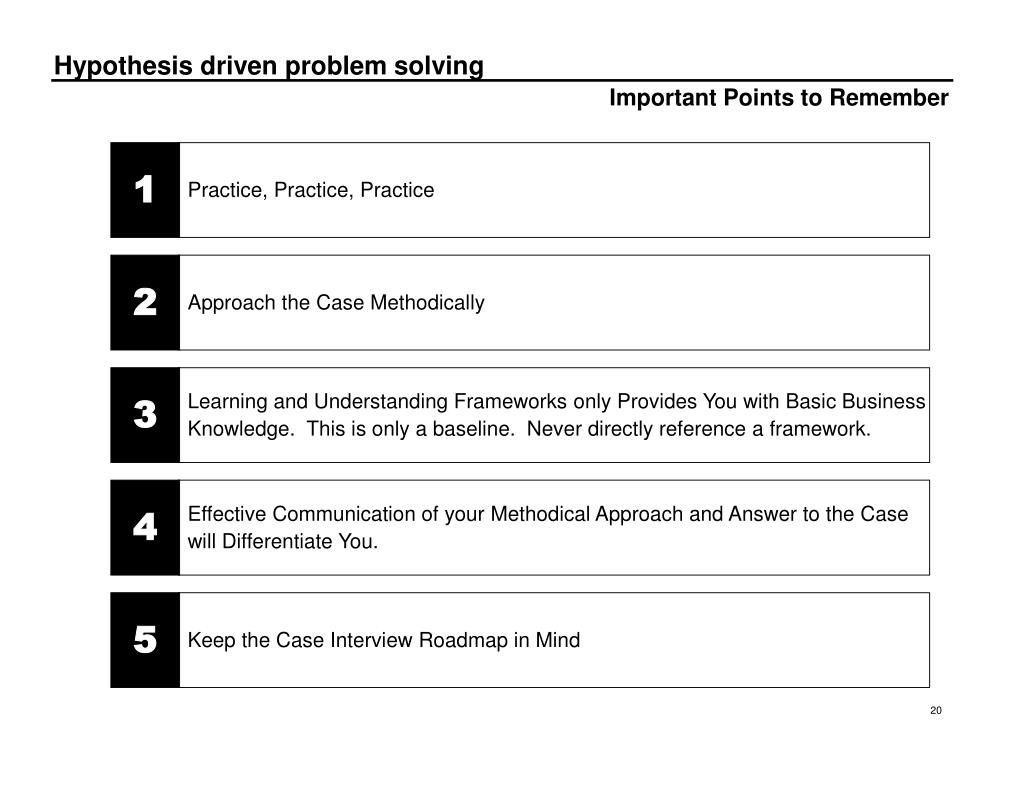 Hypothesis driven problem solving

Important Points to Remember

1

Practice, Practice, Practice

2

Approach the Case Methodically

3

Learning and Understanding Frameworks only Provides You with Basic Business Knowledge. This is only a baseline. Never directly reference a framework.

4

Effective Communication of your Methodical Approach and Answer to the Case will Differentiate You.

5

Keep the Case Interview Roadmap in Mind

20